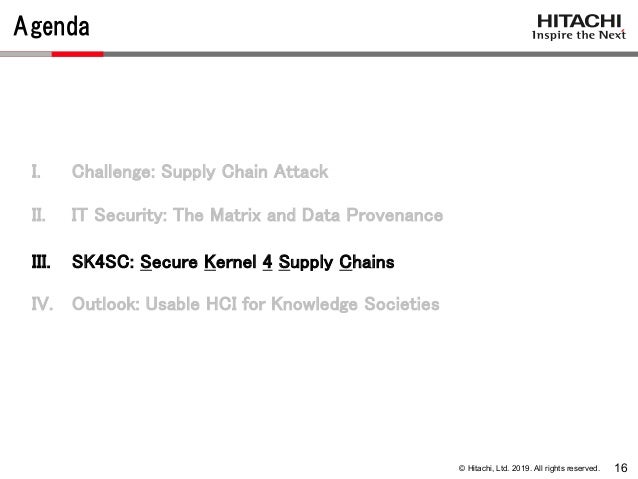 Agenda

HITACHI
Inspire the Next

I. Challenge: Supply Chain Attack

II. IT Security: The Matrix and Data Provenance

III. SK4SC: Secure Kernel 4 Supply Chains

IV. Outlook: Usable HCI for Knowledge Societies

© Hitachi, Ltd. 2019. All rights reserved. 16